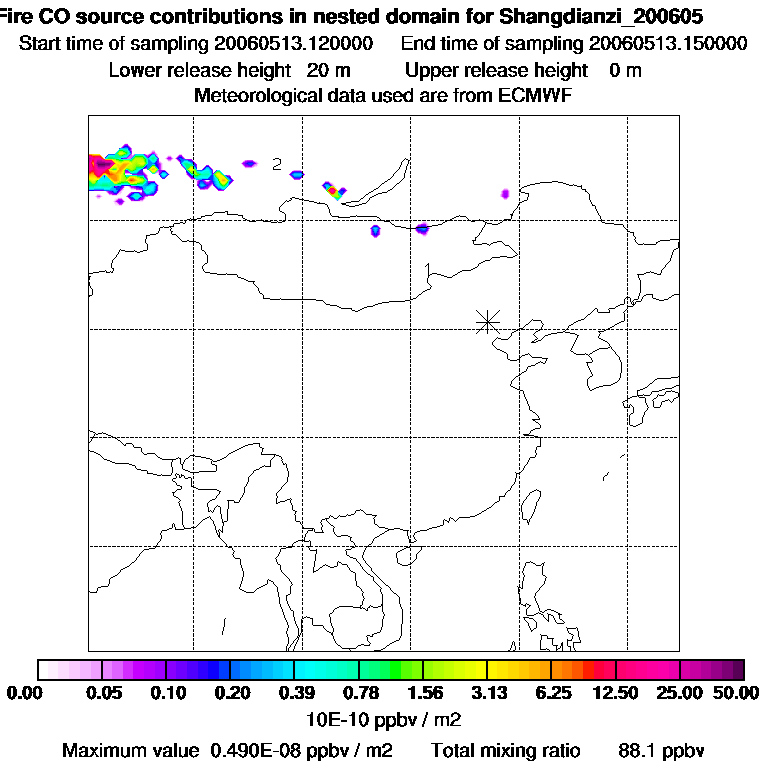 Fire CO source contributions in nested domain for Shangdianzi_200605
Start time of sampling 20060513.120000    End time of sampling 20060513.150000
Lower release height 20 m    Upper release height 0 m
Meteorological data used are from ECMWF

2

1

0.00 0.05 0.10 0.20 0.39 0.78 1.56 3.13 6.25 12.50 25.00 50.00
10E-10 ppbv / m2
Maximum value 0.490E-08 ppbv / m2    Total mixing ratio 88.1 ppbv